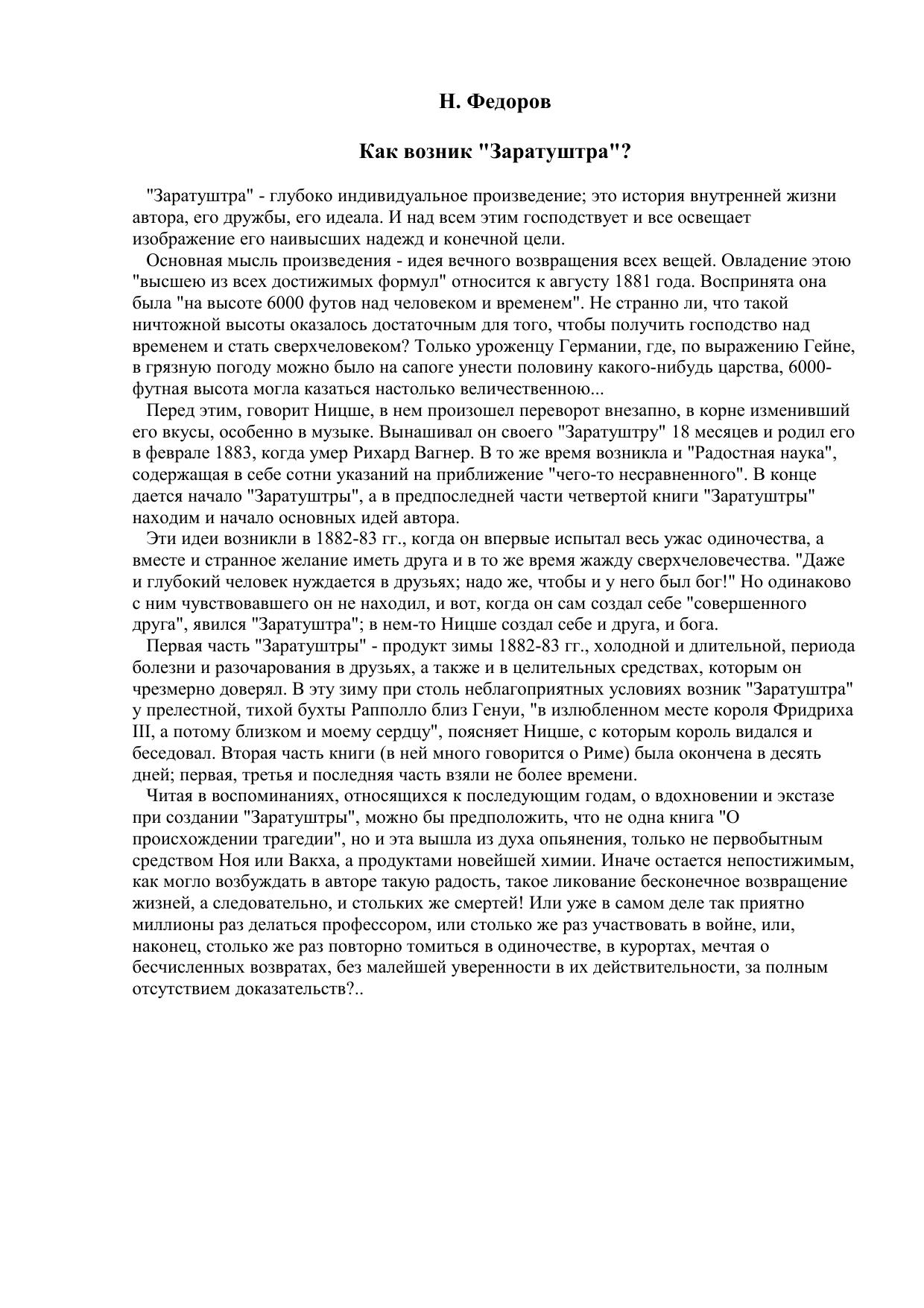 Н. Федоров

Как возник "Заратуштра"?

"Заратуштра" - глубоко индивидуальное произведение; это история внутренней жизни автора, его дружбы, его идеала. И над всем этим господствует и все освещает изображение его наивысших надежд и конечной цели.

Основная мысль произведения - идея вечного возвращения всех вещей. Овладение этою "высшею из всех достижимых формул" относится к августу 1881 года. Воспринята она была "на высоте 6000 футов над человеком и временем". Не странно ли, что такой ничтожной высоты оказалось достаточным для того, чтобы получить господство над временем и стать сверхчеловеком? Только уроженцу Германии, где, по выражению Гейне, в грязную погоду можно было на сапоге унести половину какого-нибудь царства, 6000-футная высота могла казаться настолько величественною...

Перед этим, говорит Ницше, в нем произошел переворот внезапно, в корне изменивший его вкусы, особенно в музыке. Вынашивал он своего "Заратуштру" 18 месяцев и родил его в феврале 1883, когда умер Рихард Вагнер. В то же время возникла и "Радостная наука", содержащая в себе сотни указаний на приближение "чего-то несравненного". В конце дается начало "Заратуштры", а в предпоследней части четвертой книги "Заратуштры" находим и начало основных идей автора.

Эти идеи возникли в 1882-83 гг., когда он впервые испытал весь ужас одиночества, а вместе и странное желание иметь друга и в то же время жажду сверхчеловечества. "Даже и глубокий человек нуждается в друзьях; надо же, чтобы и у него был бог!" Но одинаково с ним чувствовавшего он не находил, и вот, когда он сам создал себе "совершенного друга", явился "Заратуштра"; в нем-то Ницше создал себе и друга, и бога.

Первая часть "Заратуштры" - продукт зимы 1882-83 гг., холодной и длительной, периода болезни и разочарования в друзьях, а также и в целительных средствах, которым он чрезмерно доверял. В эту зиму при столь неблагоприятных условиях возник "Заратуштра" у прелестной, тихой бухты Рапполло близ Генуи, "в излюбленном месте короля Фридриха III, а потому близком и моему сердцу", поясняет Ницше, с которым король видался и беседовал. Вторая часть книги (в ней много говорится о Риме) была окончена в десять дней; первая, третья и последняя часть взяли не более времени.

Читая в воспоминаниях, относящихся к последующим годам, о вдохновении и экстазе при создании "Заратуштры", можно бы предположить, что не одна книга "О происхождении трагедии", но и эта вышла из духа опьянения, только не первобытным средством Ноя или Вакха, а продуктами новейшей химии. Иначе остается непостижимым, как могло возбуждать в авторе такую радость, такое ликование бесконечное возвращение жизней, а следовательно, и стольких же смертей! Или уже в самом деле так приятно миллионы раз делаться профессором, или столько же раз участвовать в войне, или, наконец, столько же раз повторно томиться в одиночестве, в курортах, мечтая о бесчисленных возвратах, без малейшей уверенности в их действительности, за полным отсутствием доказательств?..